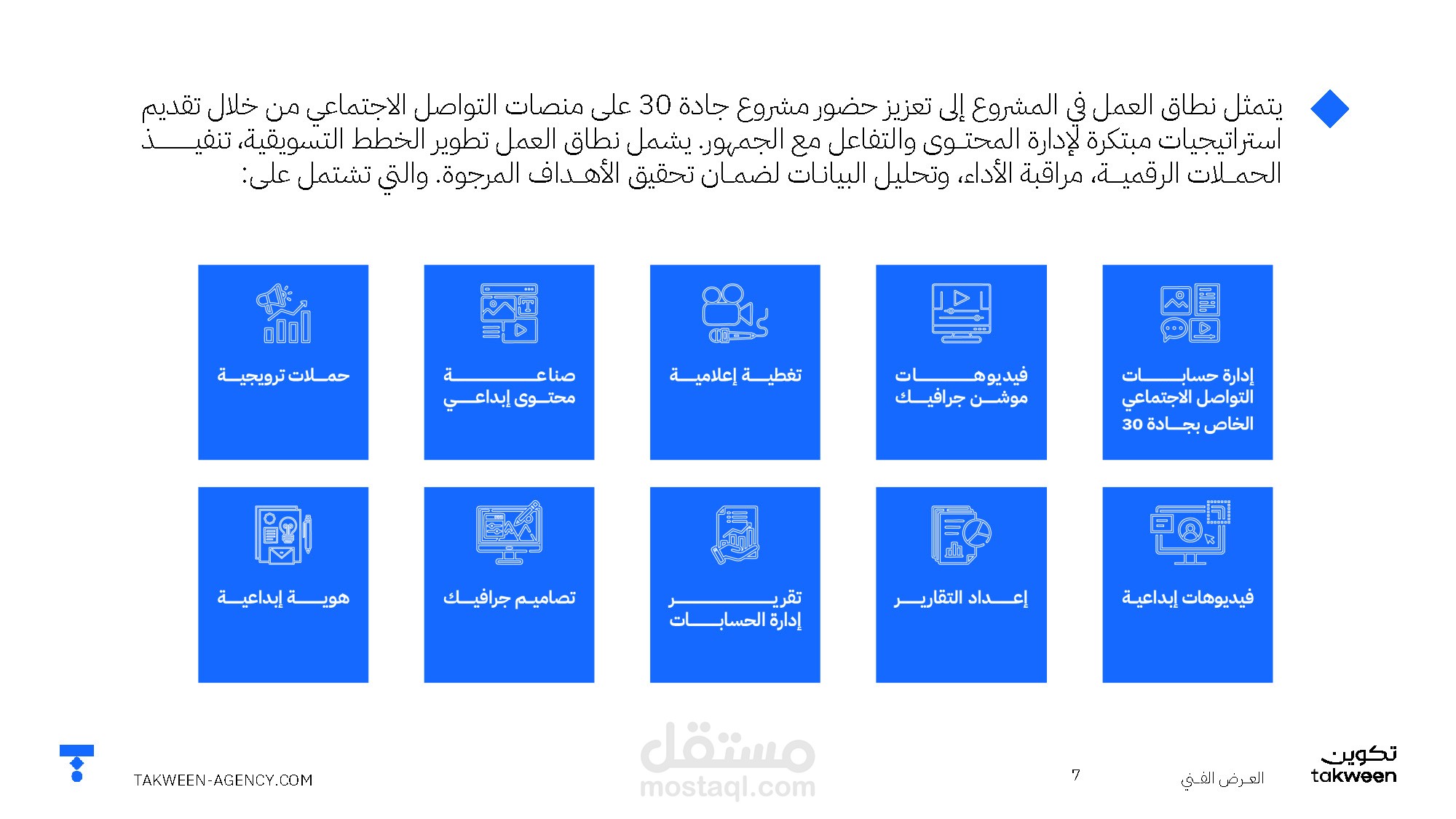 يتمثل نطاق العمل في المشروع إلى تعزيز حضور مشروع جادة 30 على منصات التواصل الاجتماعي من خلال تقديم استراتيجيات مبتكرة لإدارة المحتوى والتفاعل مع الجمهور. يشمل نطاق العمل تطوير الخطط التسويقية، تنفيذ الحملات الرقمية، مراقبة الأداء، وتحليل البيانات لضمان تحقيق الأهداف المرجوة. والتي تشتمل على:

إدارة حسابات التواصل الاجتماعي الخاص بجادة 30

فيديوهات موشن جرافيك

تغطية إعلامية

صناعة محتوى إبداعي

حملات ترويجية

فيديوهات إبداعية

إعداد التقارير

تقرير إدارة الحسابات

تصاميم جرافيك

هوية إبداعية

TAKWEEN-AGENCY.COM

مستقل
mostaql.com

7

العرض الفني

تكوين
takween